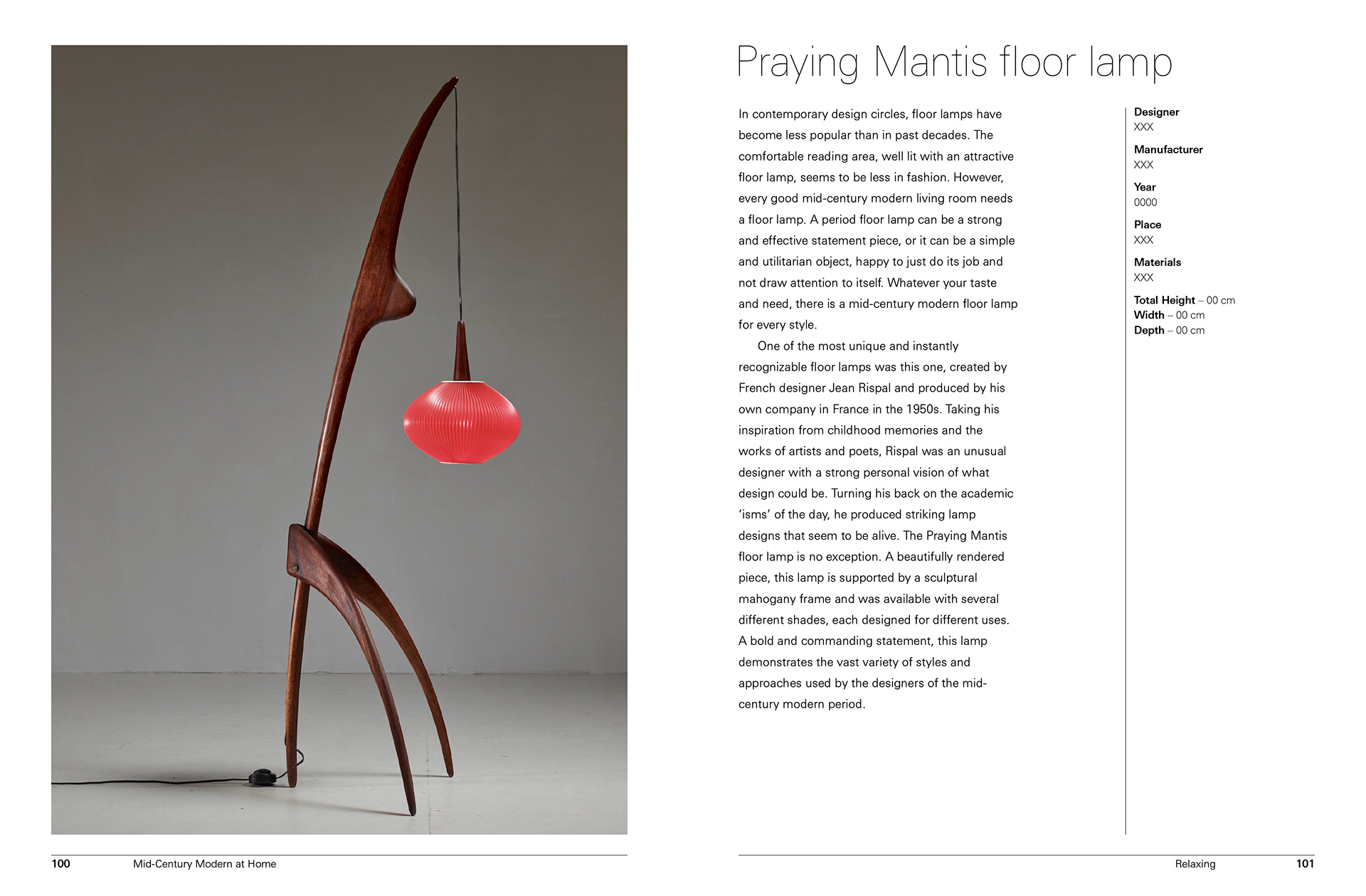 Praying Mantis floor lamp

In contemporary design circles, floor lamps have become less popular than in past decades. The comfortable reading area, well lit with an attractive floor lamp, seems to be less in fashion. However, every good mid-century modern living room needs a floor lamp. A period floor lamp can be a strong and effective statement piece, or it can be a simple and utilitarian object, happy to just do its job and not draw attention to itself. Whatever your taste and need, there is a mid-century modern floor lamp for every style.

One of the most unique and instantly recognizable floor lamps was this one, created by French designer Jean Rispal and produced by his own company in France in the 1950s. Taking his inspiration from childhood memories and the works of artists and poets, Rispal was an unusual designer with a strong personal vision of what design could be. Turning his back on the academic 'isms' of the day, he produced striking lamp designs that seem to be alive. The Praying Mantis floor lamp is no exception. A beautifully rendered piece, this lamp is supported by a sculptural mahogany frame and was available with several different shades, each designed for different uses. A bold and commanding statement, this lamp demonstrates the vast variety of styles and approaches used by the designers of the mid-century modern period.

Designer
XXX

Manufacturer
XXX

Year
0000

Place
XXX

Materials
XXX

Total Height – 00 cm
Width – 00 cm
Depth – 00 cm

100 Mid-Century Modern at Home

Relaxing 101